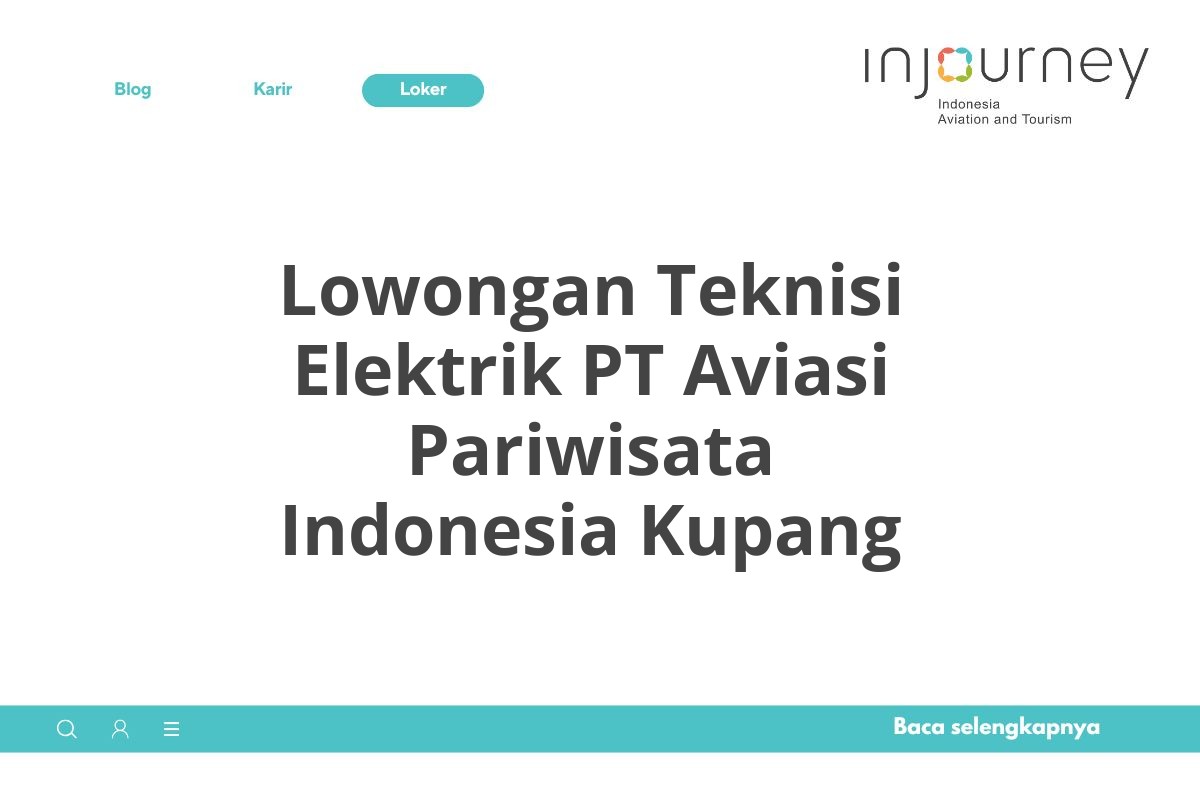 Blog Karir Loker

injourney
Indonesia
Aviation and Tourism

Lowongan Teknisi Elektrik PT Aviasi Pariwisata Indonesia Kupang

Baca selengkapnya